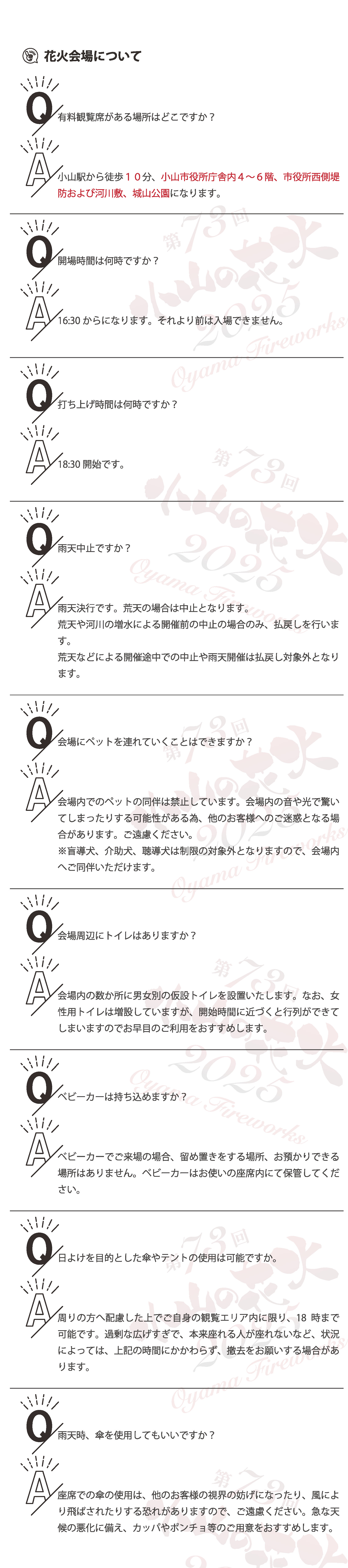 花火会場について

Q 有料観覧席がある場所はどこですか？

A 小山駅から徒歩１０分、小山市役所庁舎内４～６階、市役所西側堤防および河川敷、城山公園になります。

第73回 小山の花火 2025 Oyama Fireworks

Q 開場時間は何時ですか？

A 16:30 からになります。それより前は入場できません。

Q 打ち上げ時間は何時ですか？

A 18:30 開始です。

Q 雨天中止ですか？

A 雨天決行です。荒天の場合は中止となります。
荒天や河川の増水による開催前の中止の場合のみ、払戻しを行います。
荒天などによる開催途中での中止や雨天開催は払戻し対象外となります。

Q 会場にペットを連れていくことはできますか？

A 会場内でのペットの同伴は禁止しています。会場内の音や光で驚いてしまったりする可能性がある為、他のお客様へのご迷惑となる場合があります。ご遠慮ください。
※盲導犬、介助犬、聴導犬は制限の対象外となりますので、会場内へご同伴いただけます。

Q 会場周辺にトイレはありますか？

A 会場内の数か所に男女別の仮設トイレを設置いたします。なお、女性用トイレは増設していますが、開始時間に近づくと行列ができてしまいますのでお早目のご利用をおすすめします。

Q ベビーカーは持ち込めますか？

A ベビーカーでご来場の場合、留め置きをする場所、お預かりできる場所はありません。ベビーカーはお使いの座席内にて保管してください。

Q 日よけを目的とした傘やテントの使用は可能ですか。

A 周りの方へ配慮した上でご自身の観覧エリア内に限り、18 時まで可能です。過剰な広げすぎで、本来座れる人が座れないなど、状況によっては、上記の時間にかかわらず、撤去をお願いする場合があります。

Q 雨天時、傘を使用してもいいですか？

A 座席での傘の使用は、他のお客様の視界の妨げになったり、風により飛ばされたりする恐れがありますので、ご遠慮ください。急な天候の悪化に備え、カッパやポンチョ等のご用意をおすすめします。